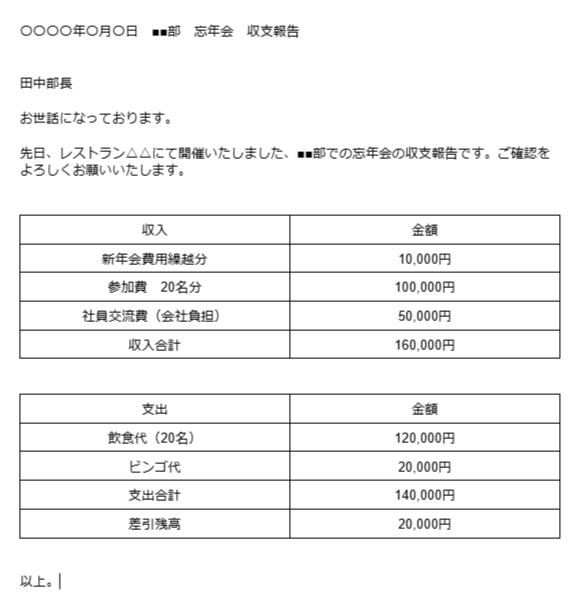 ○○○○年○月○日　■■部　忘年会　収支報告

田中部長

お世話になっております。

先日、レストラン△△にて開催いたしました、■■部での忘年会の収支報告です。ご確認をよろしくお願いいたします。

| 収入 | 金額 |
|---|---|
| 新年会費用繰越分 | 10,000円 |
| 参加費　20名分 | 100,000円 |
| 社員交流費（会社負担） | 50,000円 |
| 収入合計 | 160,000円 |

| 支出 | 金額 |
|---|---|
| 飲食代（20名） | 120,000円 |
| ビンゴ代 | 20,000円 |
| 支出合計 | 140,000円 |
| 差引残高 | 20,000円 |

以上。